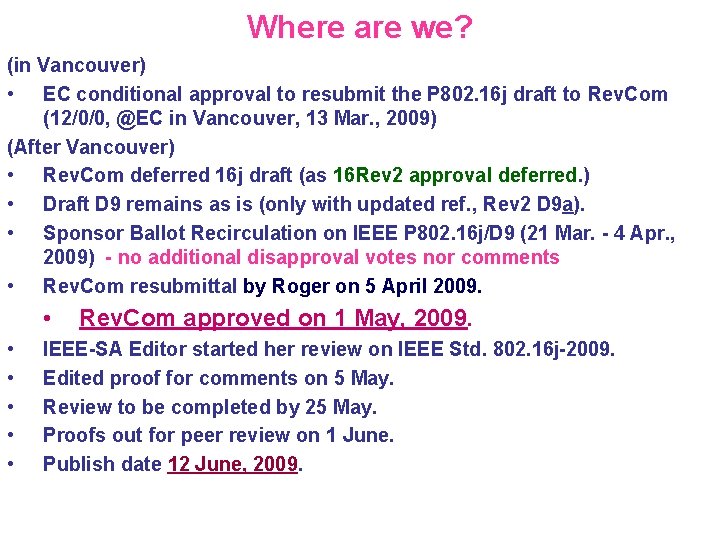 Where are we?

(in Vancouver)

• EC conditional approval to resubmit the P802.16j draft to RevCom (12/0/0, @EC in Vancouver, 13 Mar., 2009)

(After Vancouver)

• RevCom deferred 16j draft (as 16Rev2 approval deferred.)

• Draft D9 remains as is (only with updated ref., Rev2 D9a).

• Sponsor Ballot Recirculation on IEEE P802.16j/D9 (21 Mar. - 4 Apr., 2009) - no additional disapproval votes nor comments

• RevCom resubmittal by Roger on 5 April 2009.

• RevCom approved on 1 May, 2009.

• IEEE-SA Editor started her review on IEEE Std. 802.16j-2009.

• Edited proof for comments on 5 May.

• Review to be completed by 25 May.

• Proofs out for peer review on 1 June.

• Publish date 12 June, 2009.